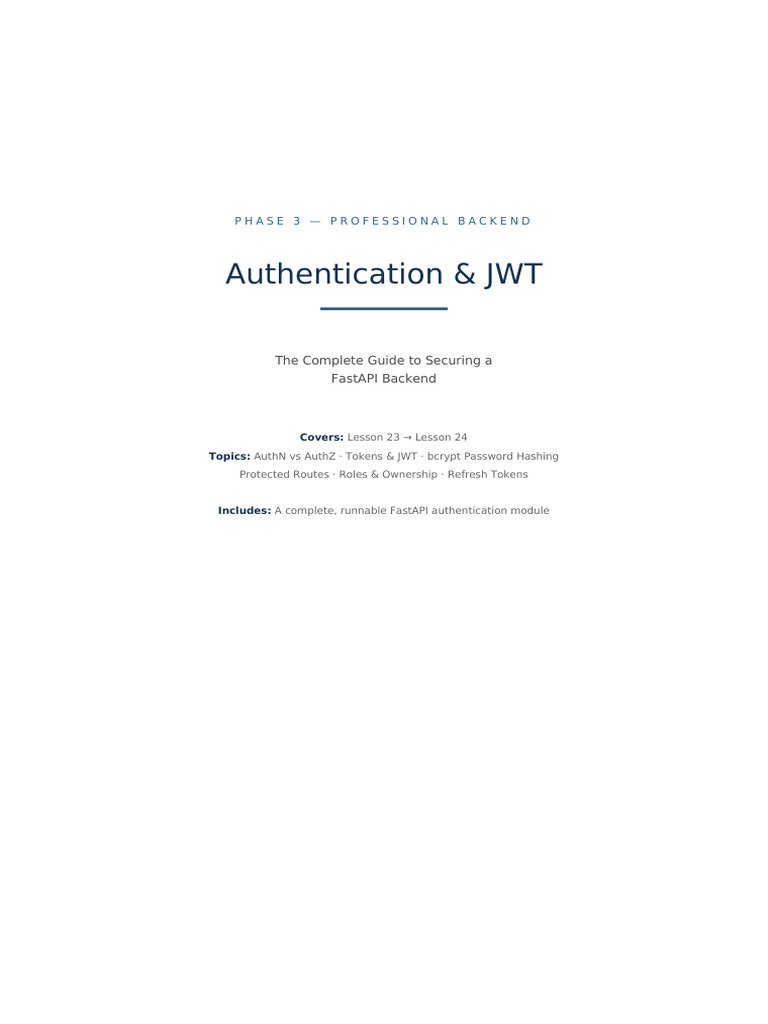 PHASE 3 — PROFESSIONAL BACKEND

Authentication & JWT

The Complete Guide to Securing a FastAPI Backend

Covers: Lesson 23 → Lesson 24
Topics: AuthN vs AuthZ · Tokens & JWT · bcrypt Password Hashing Protected Routes · Roles & Ownership · Refresh Tokens

Includes: A complete, runnable FastAPI authentication module